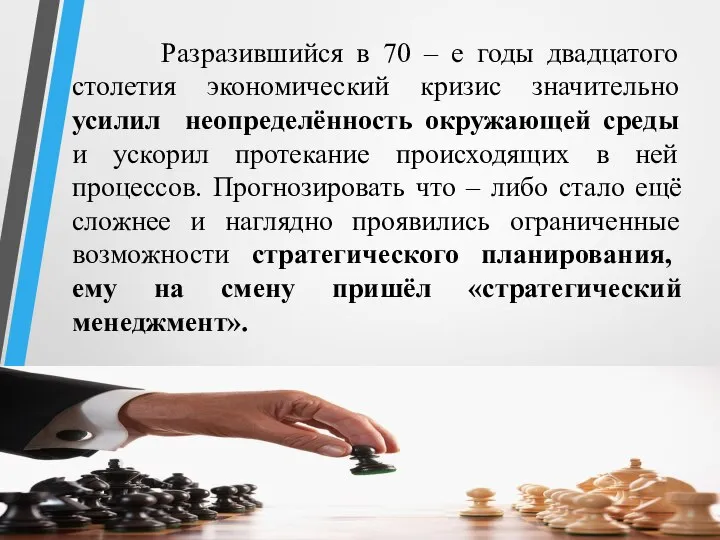 Разразившийся в 70 – е годы двадцатого столетия экономический кризис значительно усилил неопределённость окружающей среды и ускорил протекание происходящих в ней процессов. Прогнозировать что – либо стало ещё сложнее и наглядно проявились ограниченные возможности стратегического планирования, ему на смену пришёл «стратегический менеджмент».